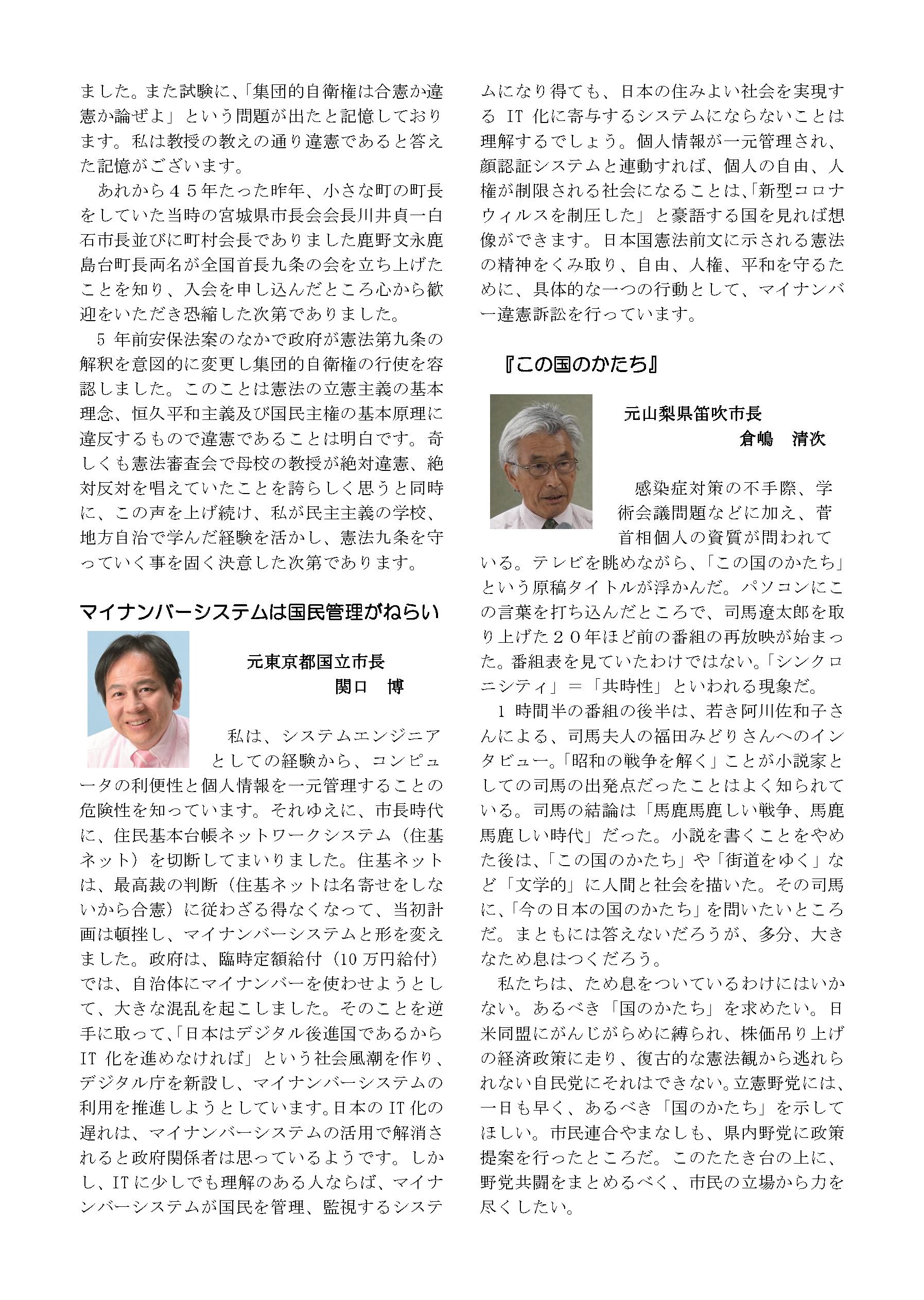 ました。また試験に、「集団的自衛権は合憲か違憲か論ぜよ」という問題が出たと記憶しております。私は教授の教えの通り違憲であると答えた記憶がございます。

あれから４５年たった昨年、小さな町の町長をしていた当時の宮城県市長会会長川井貞一白石市長並びに町村会長でありました鹿野文永鹿島台町長両名が全国首長九条の会を立ち上げたことを知り、入会を申し込んだところ心から歓迎をいただき恐縮した次第でありました。

5 年前安保法案のなかで政府が憲法第九条の解釈を意図的に変更し集団的自衛権の行使を容認しました。このことは憲法の立憲主義の基本理念、恒久平和主義及び国民主権の基本原理に違反するもので違憲であることは明白です。奇しくも憲法審査会で母校の教授が絶対違憲、絶対反対を唱えていたことを誇らしく思うと同時に、この声を上げ続け、私が民主主義の学校、地方自治で学んだ経験を活かし、憲法九条を守っていく事を固く決意した次第であります。

マイナンバーシステムは国民管理がねらい

元東京都国立市長
関口　博

私は、システムエンジニアとしての経験から、コンピュータの利便性と個人情報を一元管理することの危険性を知っています。それゆえに、市長時代に、住民基本台帳ネットワークシステム（住基ネット）を切断してまいりました。住基ネットは、最高裁の判断（住基ネットは名寄せをしないから合憲）に従わざる得なくなって、当初計画は頓挫し、マイナンバーシステムと形を変えました。政府は、臨時定額給付（10 万円給付）では、自治体にマイナンバーを使わせようとして、大きな混乱を起こしました。そのことを逆手に取って、「日本はデジタル後進国であるから IT 化を進めなければ」という社会風潮を作り、デジタル庁を新設し、マイナンバーシステムの利用を推進しようとしています。日本の IT 化の遅れは、マイナンバーシステムの活用で解消されると政府関係者は思っているようです。しかし、IT に少しでも理解のある人ならば、マイナンバーシステムが国民を管理、監視するシステムになり得ても、日本の住みよい社会を実現する IT 化に寄与するシステムにならないことは理解するでしょう。個人情報が一元管理され、顔認証システムと連動すれば、個人の自由、人権が制限される社会になることは、「新型コロナウィルスを制圧した」と豪語する国を見れば想像ができます。日本国憲法前文に示される憲法の精神をくみ取り、自由、人権、平和を守るために、具体的な一つの行動として、マイナンバー違憲訴訟を行っています。

『この国のかたち』

元山梨県笛吹市長
倉嶋　清次

感染症対策の不手際、学術会議問題などに加え、菅首相個人の資質が問われている。テレビを眺めながら、「この国のかたち」という原稿タイトルが浮かんだ。パソコンにこの言葉を打ち込んだところで、司馬遼太郎を取り上げた２０年ほど前の番組の再放映が始まった。番組表を見ていたわけではない。「シンクロニシティ」＝「共時性」といわれる現象だ。

1 時間半の番組の後半は、若き阿川佐和子さんによる、司馬夫人の福田みどりさんへのインタビュー。「昭和の戦争を解く」ことが小説家としての司馬の出発点だったことはよく知られている。司馬の結論は「馬鹿馬鹿しい戦争、馬鹿馬鹿しい時代」だった。小説を書くことをやめた後は、「この国のかたち」や「街道をゆく」など「文学的」に人間と社会を描いた。その司馬に、「今の日本の国のかたち」を問いたいところだ。まともには答えないだろうが、多分、大きなため息はつくだろう。

私たちは、ため息をついているわけにはいかない。あるべき「国のかたち」を求めたい。日米同盟にがんじがらめに縛られ、株価吊り上げの経済政策に走り、復古的な憲法観から逃れられない自民党にそれはできない。立憲野党には、一日も早く、あるべき「国のかたち」を示してほしい。市民連合やまなしも、県内野党に政策提案を行ったところだ。このたたき台の上に、野党共闘をまとめるべく、市民の立場から力を尽くしたい。